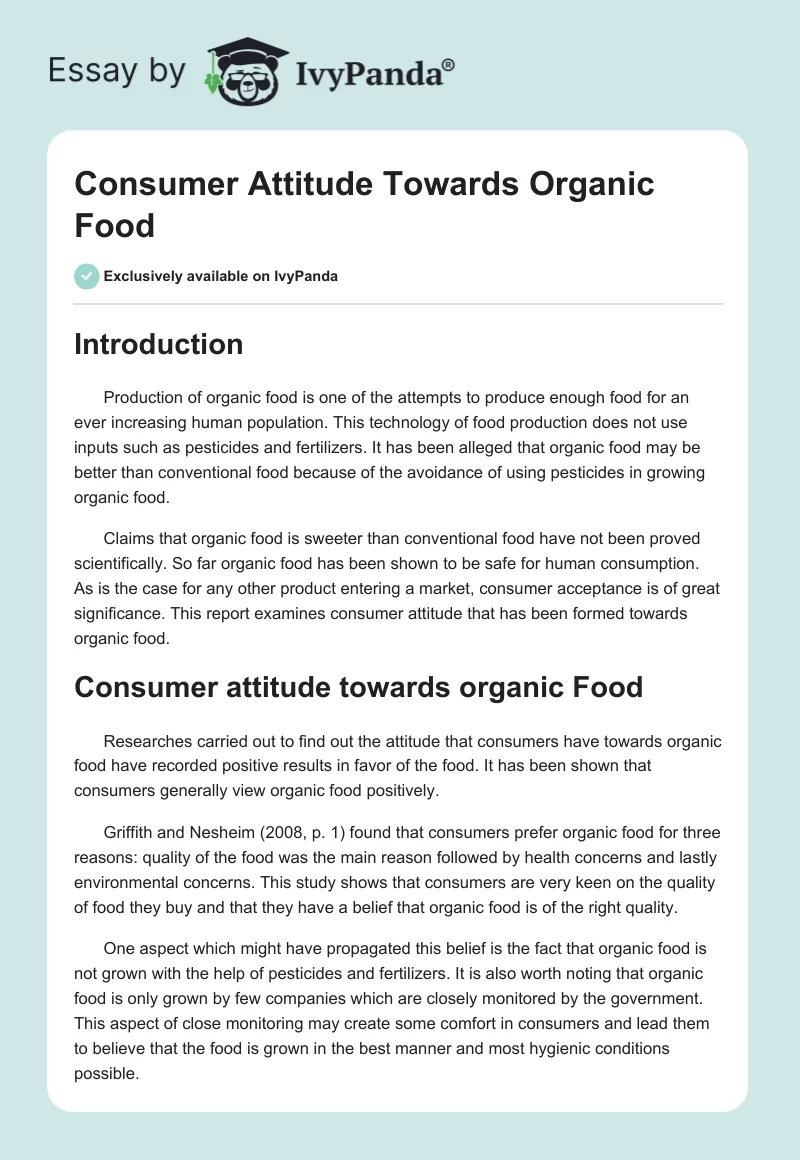 Essay by IvyPanda®

Consumer Attitude Towards Organic Food

Exclusively available on IvyPanda

Introduction

Production of organic food is one of the attempts to produce enough food for an ever increasing human population. This technology of food production does not use inputs such as pesticides and fertilizers. It has been alleged that organic food may be better than conventional food because of the avoidance of using pesticides in growing organic food.

Claims that organic food is sweeter than conventional food have not been proved scientifically. So far organic food has been shown to be safe for human consumption. As is the case for any other product entering a market, consumer acceptance is of great significance. This report examines consumer attitude that has been formed towards organic food.

Consumer attitude towards organic Food

Researches carried out to find out the attitude that consumers have towards organic food have recorded positive results in favor of the food. It has been shown that consumers generally view organic food positively.

Griffith and Nesheim (2008, p. 1) found that consumers prefer organic food for three reasons: quality of the food was the main reason followed by health concerns and lastly environmental concerns. This study shows that consumers are very keen on the quality of food they buy and that they have a belief that organic food is of the right quality.

One aspect which might have propagated this belief is the fact that organic food is not grown with the help of pesticides and fertilizers. It is also worth noting that organic food is only grown by few companies which are closely monitored by the government. This aspect of close monitoring may create some comfort in consumers and lead them to believe that the food is grown in the best manner and most hygienic conditions possible.